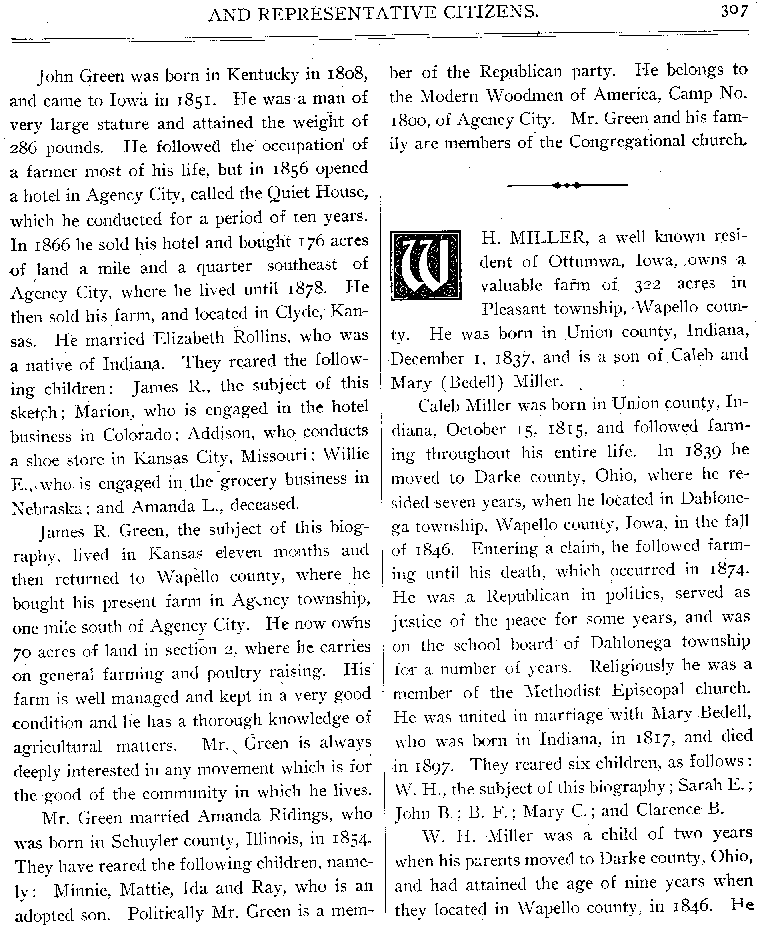 AND REPRESENTATIVE CITIZENS. 307

John Green was born in Kentucky in 1808, and came to Iowa in 1851. He was a man of very large stature and attained the weight of 286 pounds. He followed the occupation of a farmer most of his life, but in 1856 opened a hotel in Agency City, called the Quiet House, which he conducted for a period of ten years. In 1866 he sold his hotel and bought 176 acres of land a mile and a quarter southeast of Agency City, where he lived until 1878. He then sold his farm, and located in Clyde, Kansas. He married Elizabeth Rollins, who was a native of Indiana. They reared the following children: James R., the subject of this sketch; Marion, who is engaged in the hotel business in Colorado; Addison, who conducts a shoe store in Kansas City, Missouri; Willie E., who is engaged in the grocery business in Nebraska; and Amanda L., deceased.

James R. Green, the subject of this biography, lived in Kansas eleven months and then returned to Wapello county, where he bought his present farm in Agency township, one mile south of Agency City. He now owns 70 acres of land in section 2, where he carries on general farming and poultry raising. His farm is well managed and kept in a very good condition and he has a thorough knowledge of agricultural matters. Mr. Green is always deeply interested in any movement which is for the good of the community in which he lives.

Mr. Green married Amanda Ridings, who was born in Schuyler county, Illinois, in 1854. They have reared the following children, namely: Minnie, Mattie, Ida and Ray, who is an adopted son. Politically Mr. Green is a member of the Republican party. He belongs to the Modern Woodmen of America, Camp No. 1800, of Agency City. Mr. Green and his family are members of the Congregational church.

W. H. MILLER, a well known resident of Ottumwa, Iowa, owns a valuable farm of 322 acres in Pleasant township, Wapello county. He was born in Union county, Indiana, December 1, 1837, and is a son of Caleb and Mary (Bedell) Miller.

Caleb Miller was born in Union county, Indiana, October 15, 1815, and followed farming throughout his entire life. In 1839 he moved to Darke county, Ohio, where he resided seven years, when he located in Dahlonega township, Wapello county, Iowa, in the fall of 1846. Entering a claim, he followed farming until his death, which occurred in 1874. He was a Republican in politics, served as justice of the peace for some years, and was on the school board of Dahlonega township for a number of years. Religiously he was a member of the Methodist Episcopal church. He was united in marriage with Mary Bedell, who was born in Indiana, in 1817, and died in 1897. They reared six children, as follows: W. H., the subject of this biography; Sarah E.; John B.; B. F.; Mary C.; and Clarence B.

W. H. Miller was a child of two years when his parents moved to Darke county, Ohio, and had attained the age of nine years when they located in Wapello county, in 1846. He